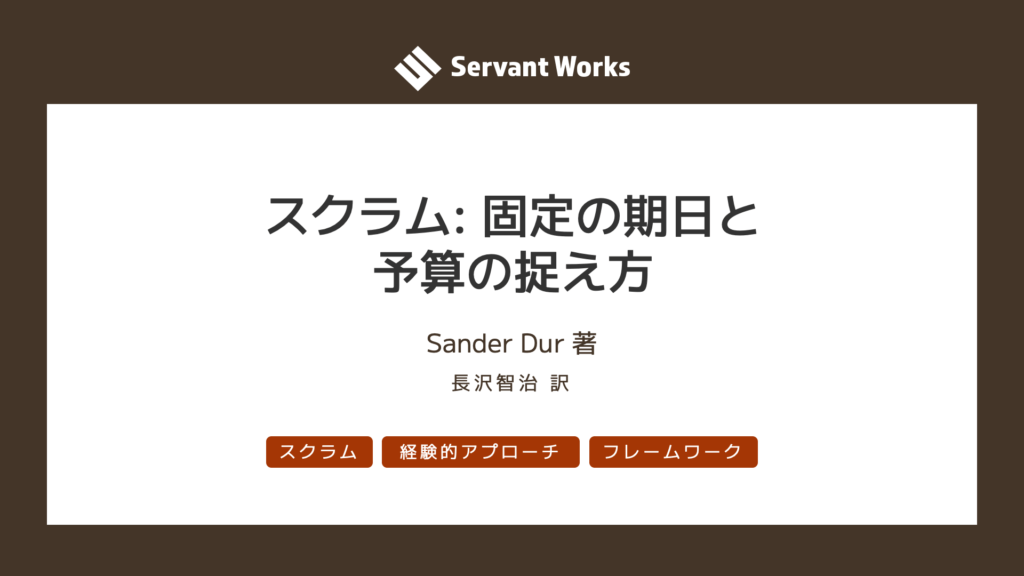 Servant Works

スクラム: 固定の期日と予算の捉え方

Sander Dur 著

長沢智治 訳

スクラム

経験的アプローチ

フレームワーク